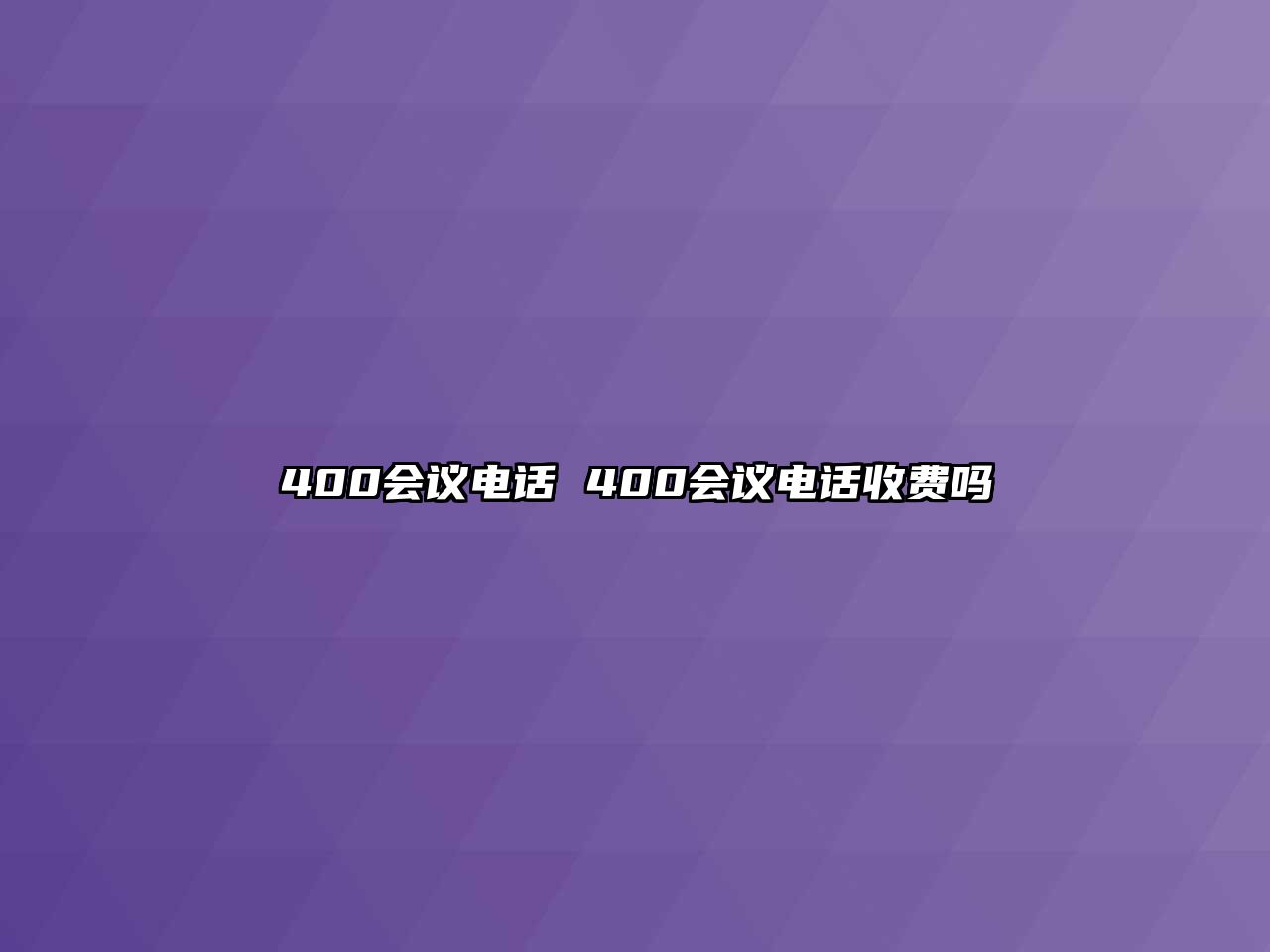 400会议电话 400会议电话收费吗